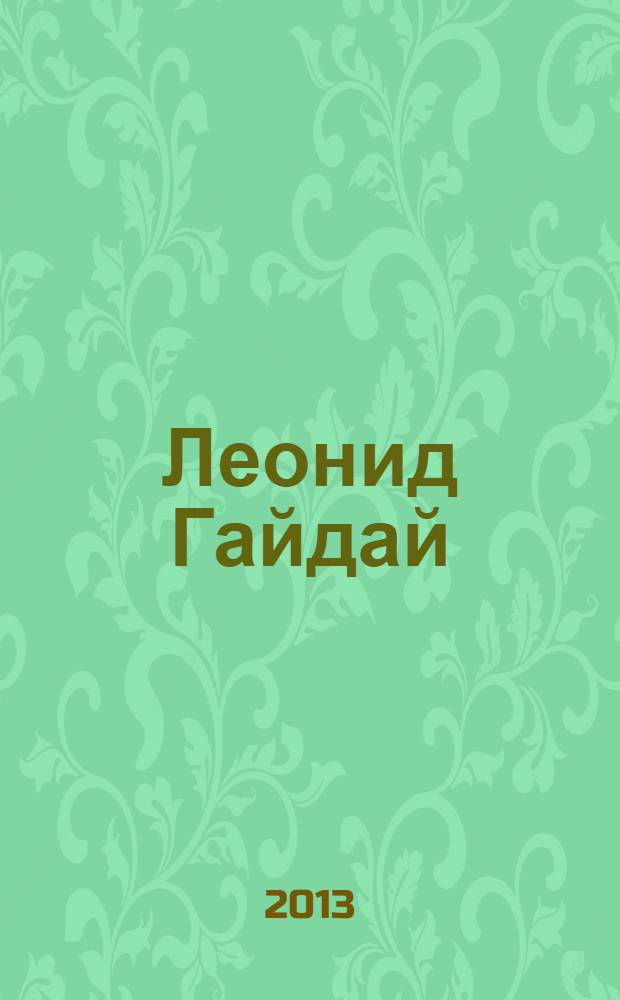 Леонид Гайдай

2013